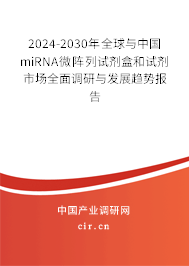 2024-2030年全球与中国miRNA微阵列试剂盒和试剂市场全面调研与发展趋势报告

中国产业调研网

cir.cn